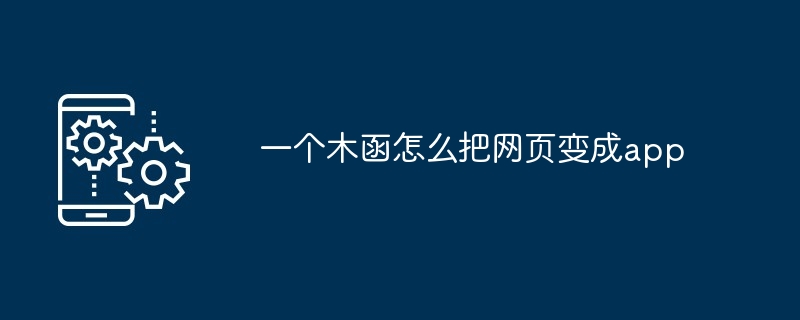 一个木函怎么把网页变成app